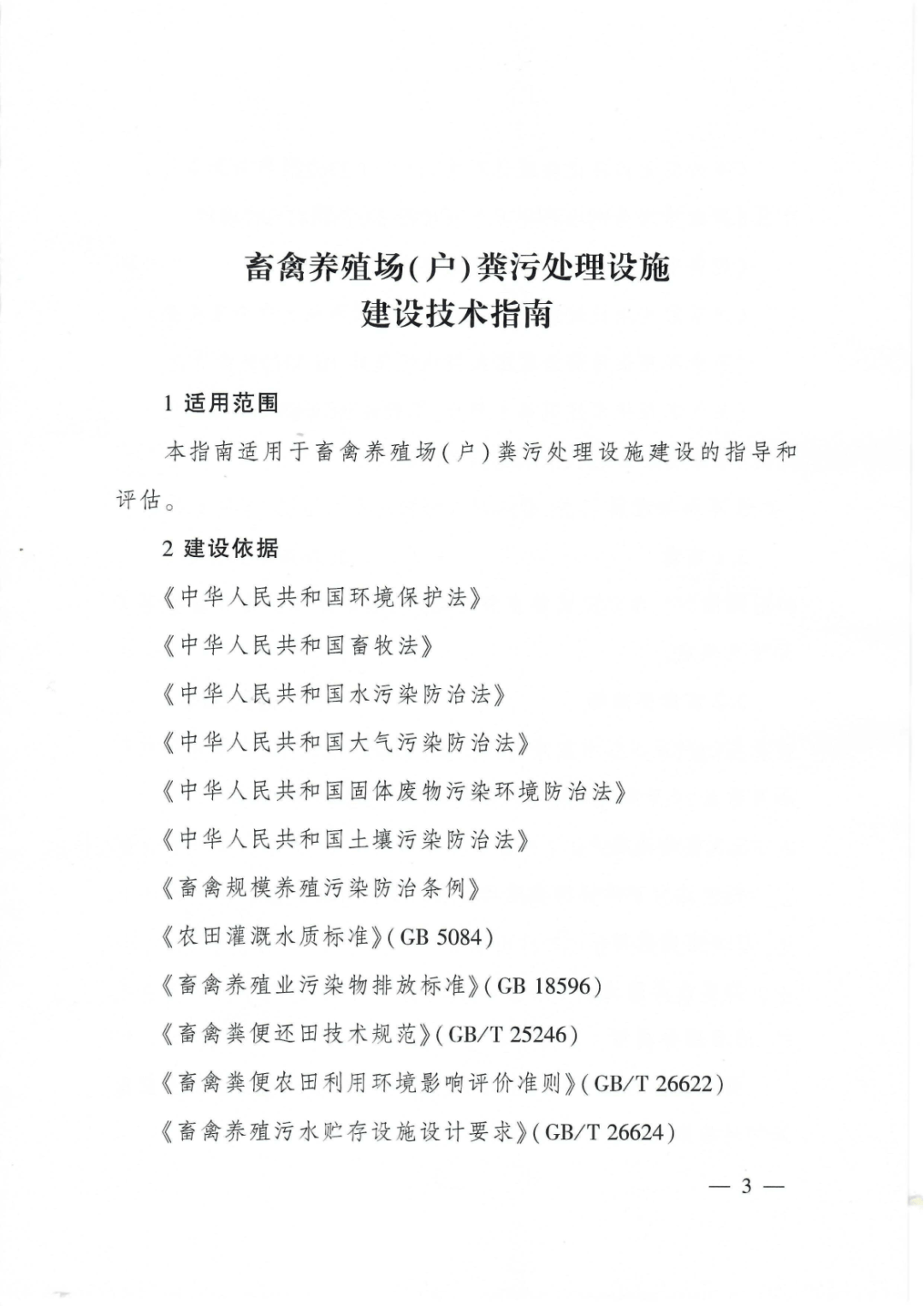 畜禽养殖场(户)粪污处理设施
建设技术指南

1 适用范围

本指南适用于畜禽养殖场(户)粪污处理设施建设的指导和评估。

2 建设依据

《中华人民共和国环境保护法》

《中华人民共和国畜牧法》

《中华人民共和国水污染防治法》

《中华人民共和国大气污染防治法》

《中华人民共和国固体废物污染环境防治法》

《中华人民共和国土壤污染防治法》

《畜禽规模养殖污染防治条例》

《农田灌溉水质标准》(GB 5084)

《畜禽养殖业污染物排放标准》(GB 18596)

《畜禽粪便还田技术规范》(GB/T 25246)

《畜禽粪便农田利用环境影响评价准则》(GB/T 26622)

《畜禽养殖污水贮存设施设计要求》(GB/T 26624)

— 3 —